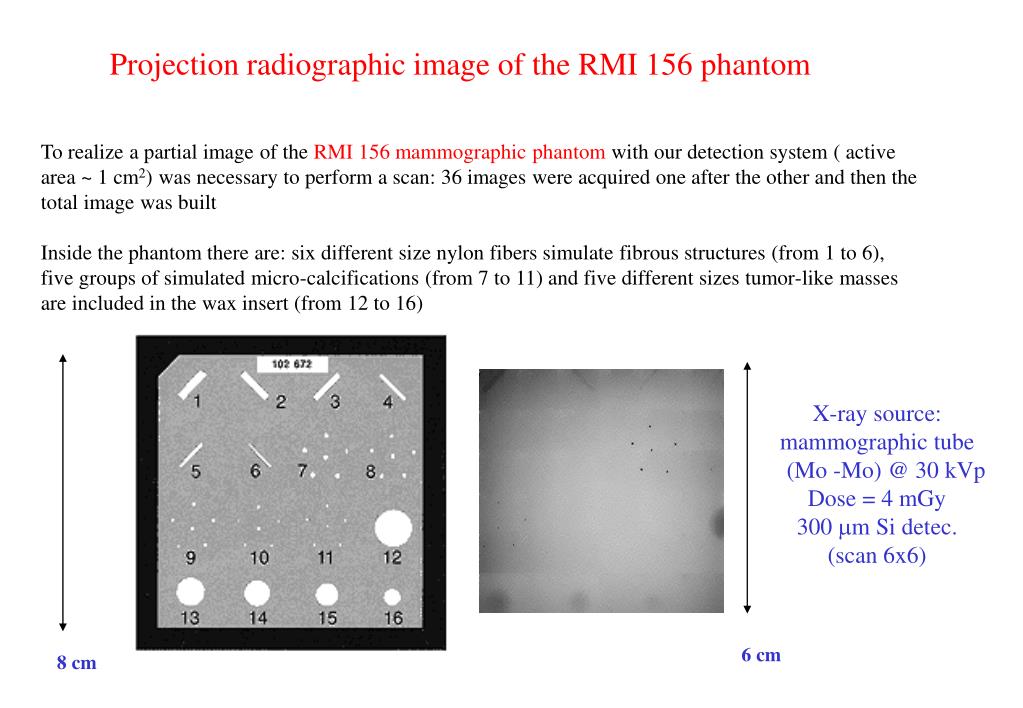 Projection radiographic image of the RMI 156 phantom

To realize a partial image of the RMI 156 mammographic phantom with our detection system ( active area ~ 1 cm$^2$) was necessary to perform a scan: 36 images were acquired one after the other and then the total image was built

Inside the phantom there are: six different size nylon fibers simulate fibrous structures (from 1 to 6), five groups of simulated micro-calcifications (from 7 to 11) and five different sizes tumor-like masses are included in the wax insert (from 12 to 16)

102 672

1 2 3 4

5 6 7 8

9 10 11 12

13 14 15 16

8 cm

X-ray source:
mammographic tube
(Mo -Mo) @ 30 kVp
Dose = 4 mGy
300 μm Si detec.
(scan 6x6)

6 cm